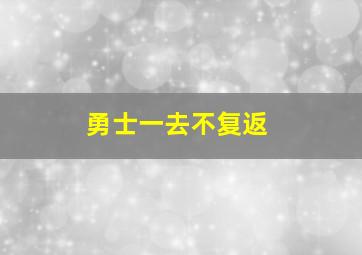 勇士一去不复返